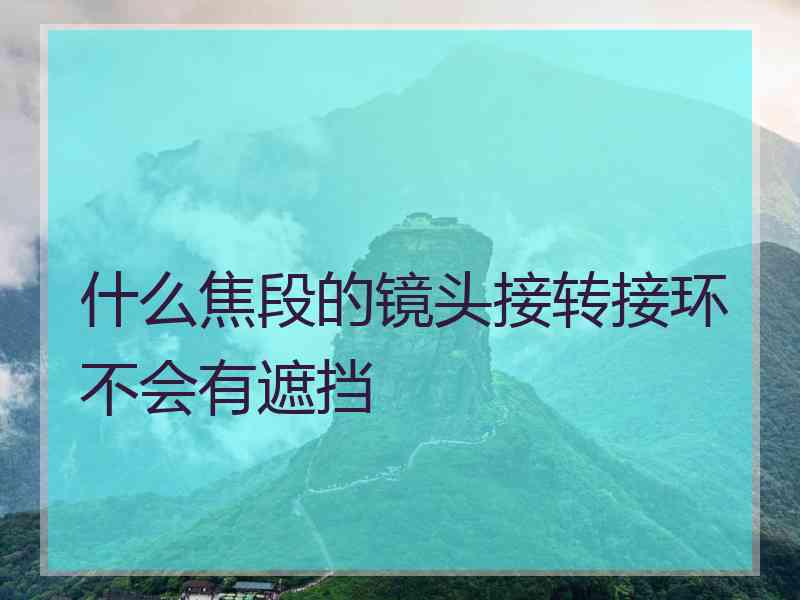 什么焦段的镜头接转接环不会有遮挡